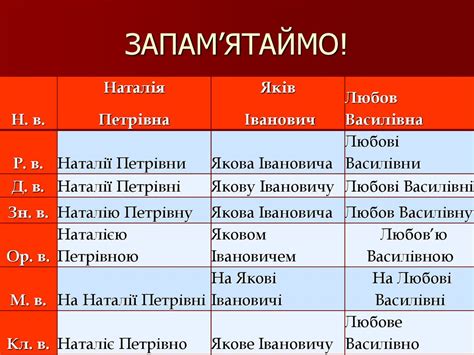 ЗАПАМ'ЯТАЙМО!

| Н. в. | Наталія Петрівна | Яків Іванович | Любов Василівна |
|---|---|---|---|
| Р. в. | Наталії Петрівни | Якова Івановича | Любові Василівни |
| Д. в. | Наталії Петрівні | Якову Івановичу | Любові Василівні |
| Зн. в. | Наталію Петрівну | Якова Івановича | Любов Василівну |
| Ор. в. | Наталією Петрівною | Яковом Івановичем | Любов'ю Василівною |
| М. в. | На Наталії Петрівні | На Якові Івановичі | На Любові Василівні |
| Кл. в. | Наталіє Петрівно | Якове Івановичу | Любове Василівно |